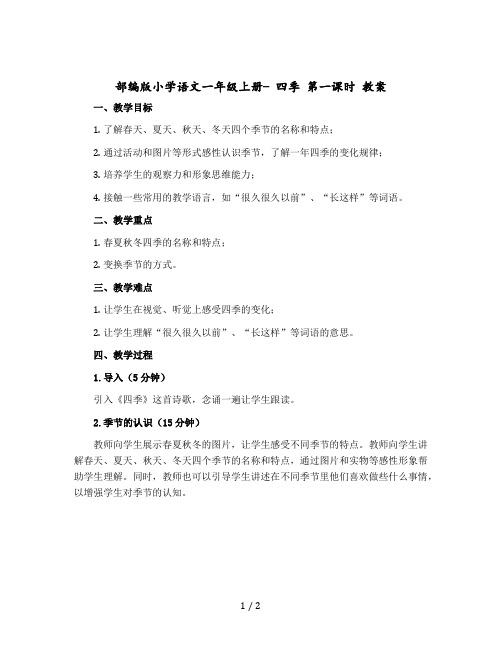 部编版小学语文一年级上册- 四季 第一课时 教案

一、教学目标

1. 了解春天、夏天、秋天、冬天四个季节的名称和特点；

2. 通过活动和图片等形式感性认识季节，了解一年四季的变化规律；

3. 培养学生的观察力和形象思维能力；

4. 接触一些常用的教学语言，如“很久很久以前”、“长这样”等词语。

二、教学重点

1. 春夏秋冬四季的名称和特点；

2. 变换季节的方式。

三、教学难点

1. 让学生在视觉、听觉上感受四季的变化；

2. 让学生理解“很久很久以前”、“长这样”等词语的意思。

四、教学过程

1. 导入（5 分钟）

引入《四季》这首诗歌，念诵一遍让学生跟读。

2. 季节的认识（15 分钟）

教师向学生展示春夏秋冬的图片，让学生感受不同季节的特点。教师向学生讲解春天、夏天、秋天、冬天四个季节的名称和特点，通过图片和实物等感性形象帮助学生理解。同时，教师也可以引导学生讲述在不同季节里他们喜欢做些什么事情，以增强学生对季节的认知。

1 / 2